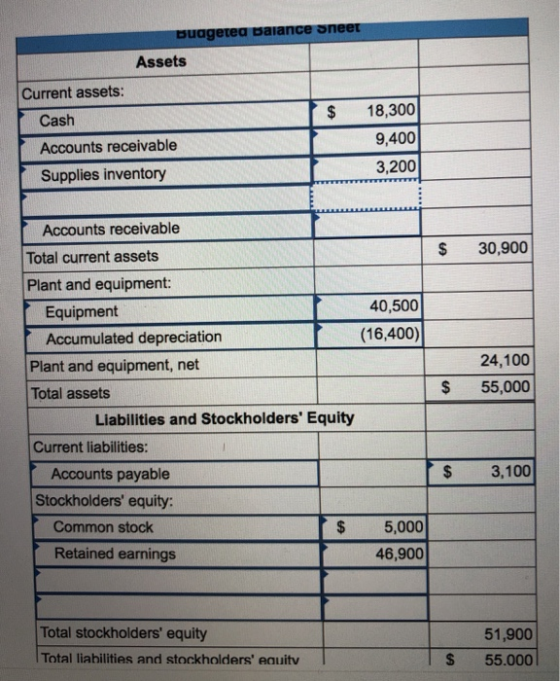 Budgeted Balance Sheet

| Assets | | |
|---|---|---|
| Current assets: | | |
| Cash | $ 18,300 | |
| Accounts receivable | 9,400 | |
| Supplies inventory | 3,200 | |
| | | |
| Accounts receivable | | |
| Total current assets | | $ 30,900 |
| Plant and equipment: | | |
| Equipment | 40,500 | |
| Accumulated depreciation | (16,400) | |
| Plant and equipment, net | | 24,100 |
| Total assets | | $ 55,000 |
| Liabilities and Stockholders' Equity | | |
| Current liabilities: | | |
| Accounts payable | | $ 3,100 |
| Stockholders' equity: | | |
| Common stock | $ 5,000 | |
| Retained earnings | 46,900 | |
| | | |
| | | |
| Total stockholders' equity | | 51,900 |
| Total liabilities and stockholders' equity | | $ 55,000 |